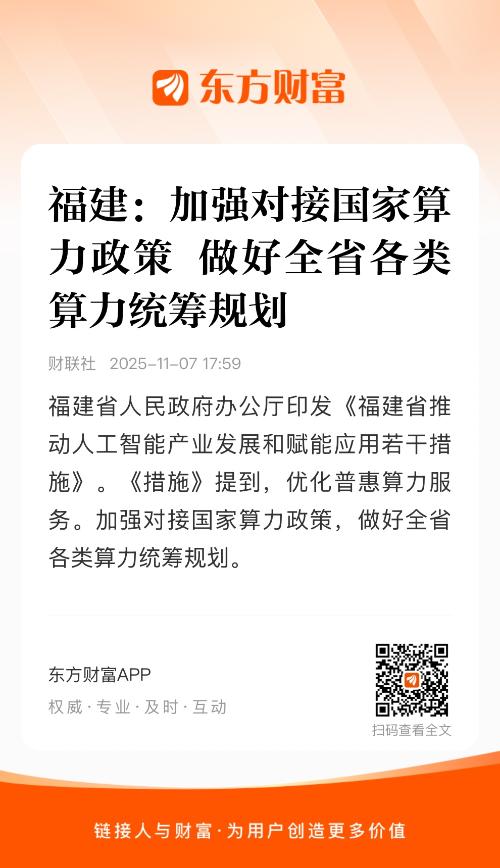 东方财富

福建：加强对接国家算力政策 做好全省各类算力统筹规划

财联社 2025-11-07 17:59

福建省人民政府办公厅印发《福建省推动人工智能产业发展和赋能应用若干措施》。《措施》提到，优化普惠算力服务。加强对接国家算力政策，做好全省各类算力统筹规划。

东方财富APP
权威·专业·及时·互动

扫码查看全文

链接人与财富·为用户创造更多价值